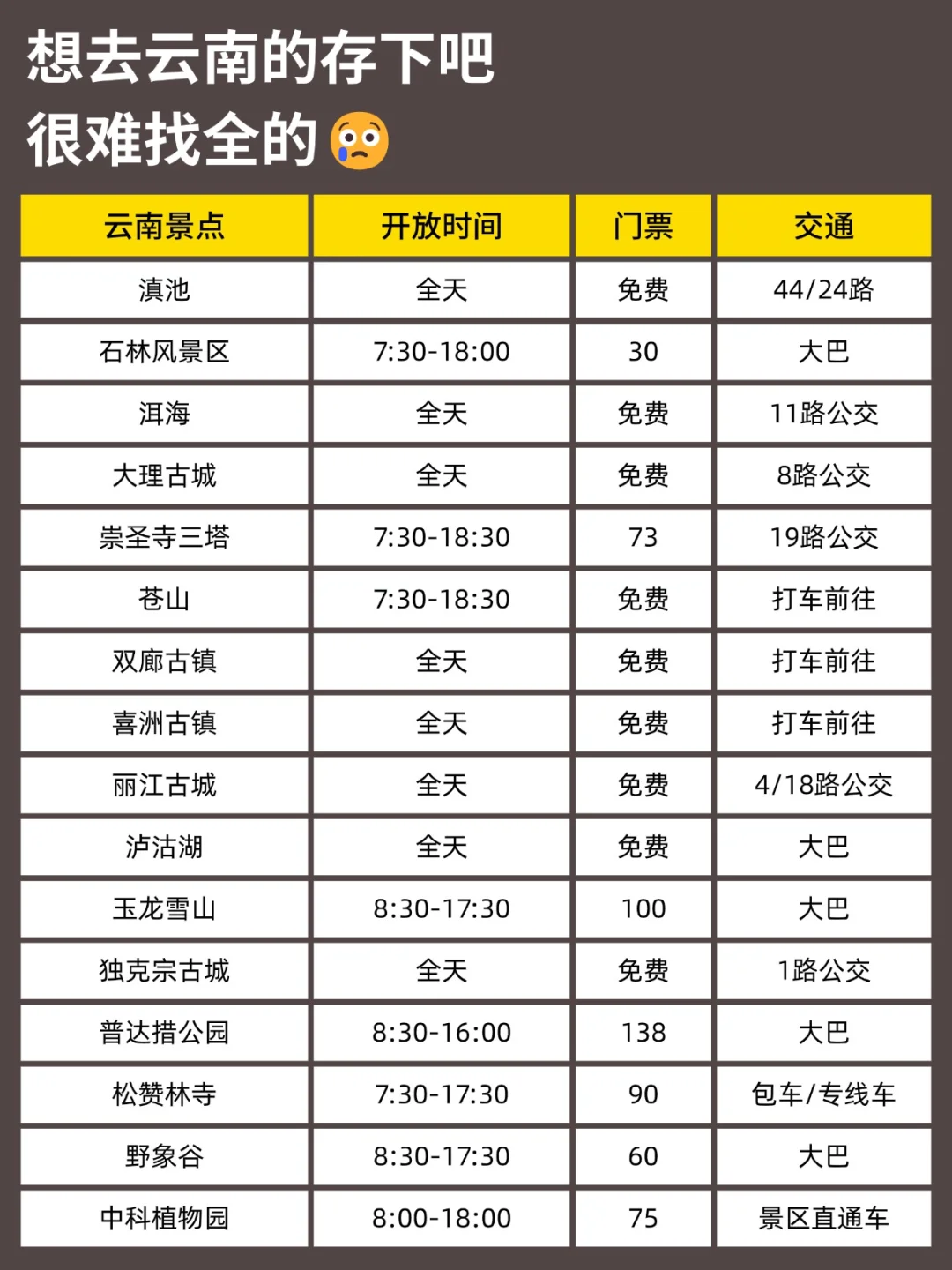 想去云南的存下吧
很难找全的

| 云南景点 | 开放时间 | 门票 | 交通 |
|---|---|---|---|
| 滇池 | 全天 | 免费 | 44/24路 |
| 石林风景区 | 7:30-18:00 | 30 | 大巴 |
| 洱海 | 全天 | 免费 | 11路公交 |
| 大理古城 | 全天 | 免费 | 8路公交 |
| 崇圣寺三塔 | 7:30-18:30 | 73 | 19路公交 |
| 苍山 | 7:30-18:30 | 免费 | 打车前往 |
| 双廊古镇 | 全天 | 免费 | 打车前往 |
| 喜洲古镇 | 全天 | 免费 | 打车前往 |
| 丽江古城 | 全天 | 免费 | 4/18路公交 |
| 泸沽湖 | 全天 | 免费 | 大巴 |
| 玉龙雪山 | 8:30-17:30 | 100 | 大巴 |
| 独克宗古城 | 全天 | 免费 | 1路公交 |
| 普达措公园 | 8:30-16:00 | 138 | 大巴 |
| 松赞林寺 | 7:30-17:30 | 90 | 包车/专线车 |
| 野象谷 | 8:30-17:30 | 60 | 大巴 |
| 中科植物园 | 8:00-18:00 | 75 | 景区直通车 |